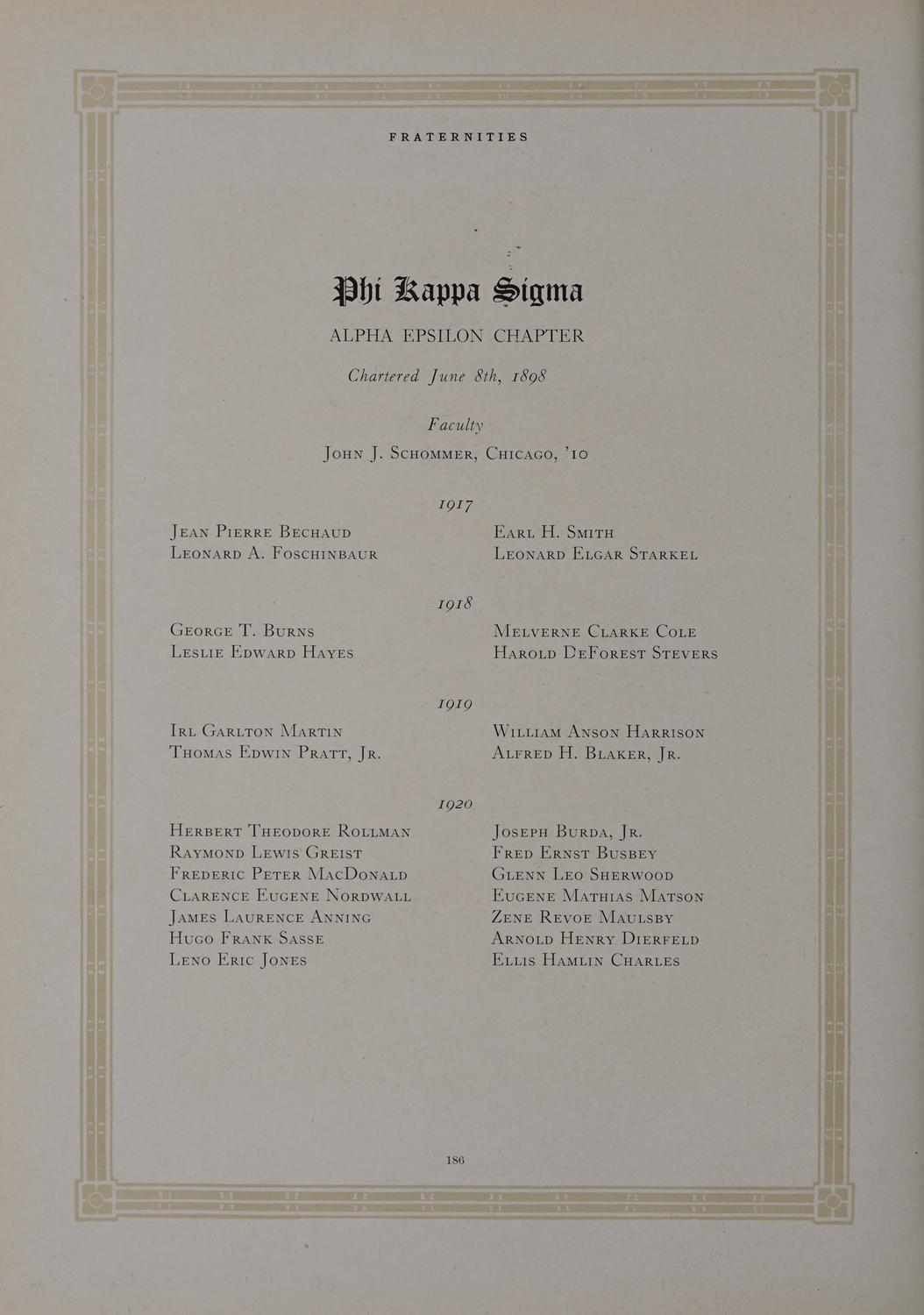 FRATERNITIES

Phi Kappa Sigma

ALPHA EPSILON CHAPTER

Chartered June 8th, 1898

Faculty

John J. Schommer, Chicago, '10

1917

Jean Pierre Bechaud
Leonard A. Foschinbaur

Earl H. Smith
Leonard Elgar Starkel

1918

George T. Burns
Leslie Edward Hayes

Melverne Clarke Cole
Harold DeForest Stevers

1919

Irl Garlton Martin
Thomas Edwin Pratt, Jr.

William Anson Harrison
Alfred H. Blaker, Jr.

1920

Herbert Theodore Rollman
Raymond Lewis Greist
Frederic Peter MacDonald
Clarence Eugene Nordwall
James Laurence Anning
Hugo Frank Sasse
Leno Eric Jones

Joseph Burda, Jr.
Fred Ernst Busbey
Glenn Leo Sherwood
Eugene Mathias Matson
Zene Revoe Maulsby
Arnold Henry Dierfeld
Ellis Hamlin Charles

186